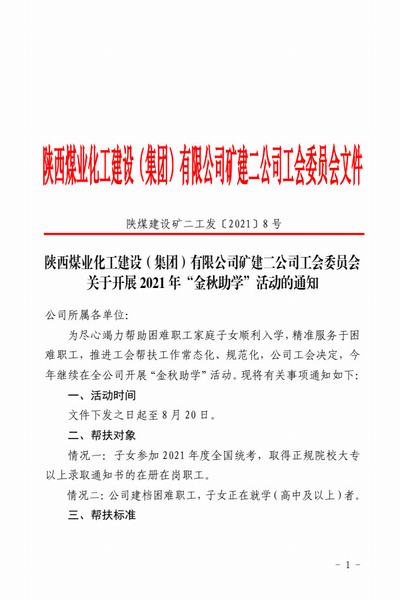 陕西煤业化工建设（集团）有限公司矿建二公司工会委员会文件

陕煤建设矿二工发〔2021〕8号

陕西煤业化工建设（集团）有限公司矿建二公司工会委员会关于开展2021年“金秋助学”活动的通知

公司所属各单位：

为尽心竭力帮助困难职工家庭子女顺利入学，精准服务于困难职工，推进工会帮扶工作常态化、规范化，公司工会决定，今年继续在全公司开展“金秋助学”活动。现将有关事项通知如下：

一、活动时间

文件下发之日起至8月20日。

二、帮扶对象

情况一：子女参加2021年度全国统考，取得正规院校大专以上录取通知书的在册在岗职工。

情况二：公司建档困难职工，子女正在就学（高中及以上）者。

三、帮扶标准

－1－